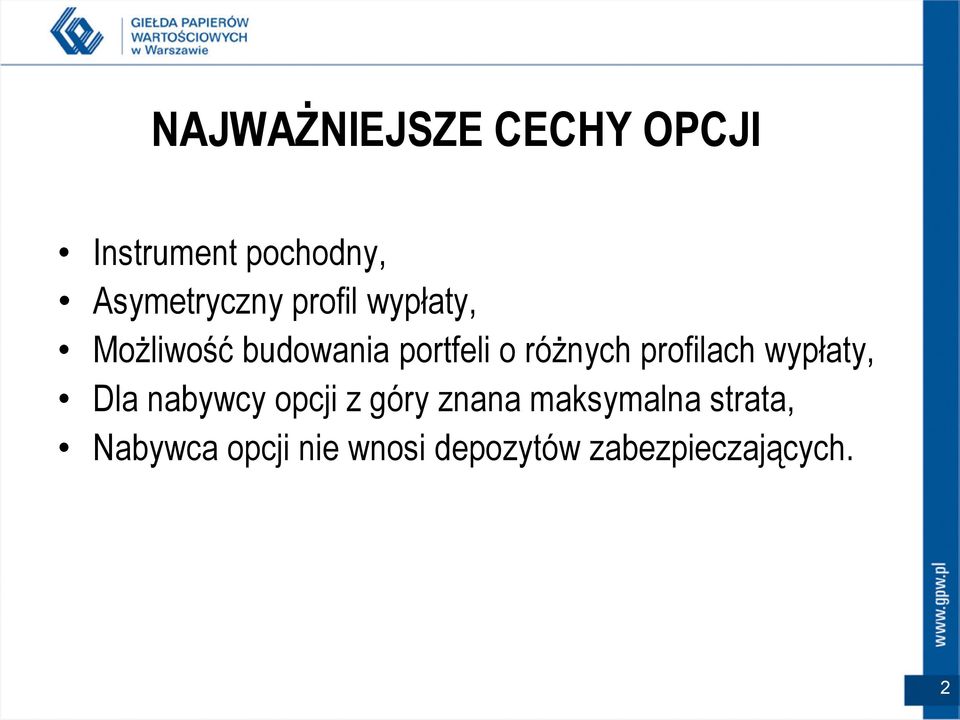 GIEŁDA PAPIERÓW WARTOŚCIOWYCH w Warszawie

NAJWAŻNIEJSZE CECHY OPCJI

• Instrument pochodny,
• Asymetryczny profil wypłaty,
• Możliwość budowania portfeli o różnych profilach wypłaty,
• Dla nabywcy opcji z góry znana maksymalna strata,
• Nabywca opcji nie wnosi depozytów zabezpieczających.

www.gpw.pl

2